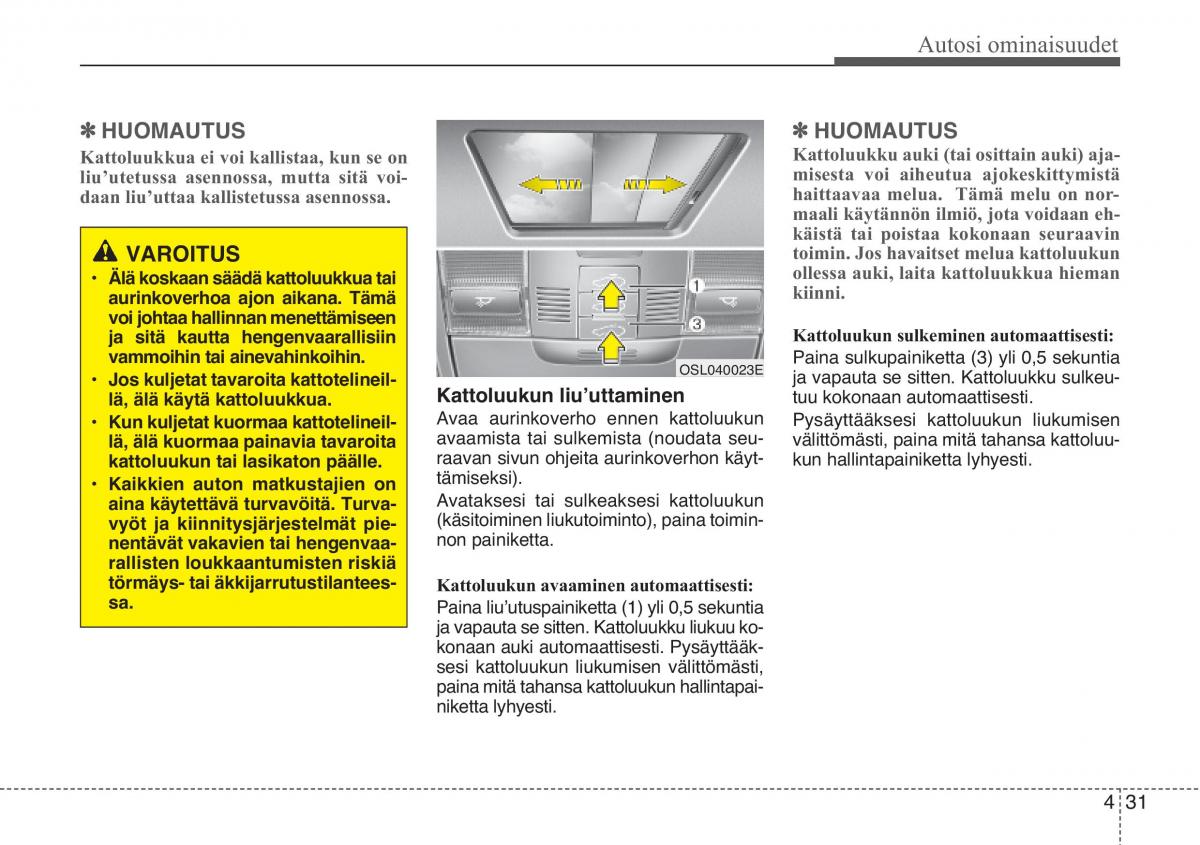 Autosi ominaisuudet

✽ HUOMAUTUS
Kattoluukkua ei voi kallistaa, kun se on liu'utetussa asennossa, mutta sitä voidaan liu'uttaa kallistetussa asennossa.

VAROITUS
• Älä koskaan säädä kattoluukkua tai aurinkoverhoa ajon aikana. Tämä voi johtaa hallinnan menettämiseen ja sitä kautta hengenvaarallisiin vammoihin tai ainevahinkoihin.
• Jos kuljetat tavaroita kattotelineillä, älä käytä kattoluukkua.
• Kun kuljetat kuormaa kattotelineillä, älä kuormaa painavia tavaroita kattoluukun tai lasikaton päälle.
• Kaikkien auton matkustajien on aina käytettävä turvavöitä. Turvavyöt ja kiinnitysjärjestelmät pienentävät vakavien tai hengenvaarallisten loukkaantumisten riskiä törmäys- tai äkkijarrutustilanteessa.

1
3
OSL040023E

Kattoluukun liu'uttaminen
Avaa aurinkoverho ennen kattoluukun avaamista tai sulkemista (noudata seuraavan sivun ohjeita aurinkoverhon käyttämiseksi).

Avataksesi tai sulkeaksesi kattoluukun (käsitoiminen liukutoiminto), paina toiminnon painiketta.

Kattoluukun avaaminen automaattisesti:
Paina liu'utuspainiketta (1) yli 0,5 sekuntia ja vapauta se sitten. Kattoluukku liukuu kokonaan auki automaattisesti. Pysäyttääksesi kattoluukun liukumisen välittömästi, paina mitä tahansa kattoluukun hallintapainiketta lyhyesti.

✽ HUOMAUTUS
Kattoluukku auki (tai osittain auki) ajamisesta voi aiheutua ajokeskittymistä haittaavaa melua. Tämä melu on normaali käytännön ilmiö, jota voidaan ehkäistä tai poistaa kokonaan seuraavin toimin. Jos havaitset melua kattoluukun ollessa auki, laita kattoluukkua hieman kiinni.

Kattoluukun sulkeminen automaattisesti:
Paina sulkupainiketta (3) yli 0,5 sekuntia ja vapauta se sitten. Kattoluukku sulkeutuu kokonaan automaattisesti.

Pysäyttääksesi kattoluukun liukumisen välittömästi, paina mitä tahansa kattoluukun hallintapainiketta lyhyesti.

4 31